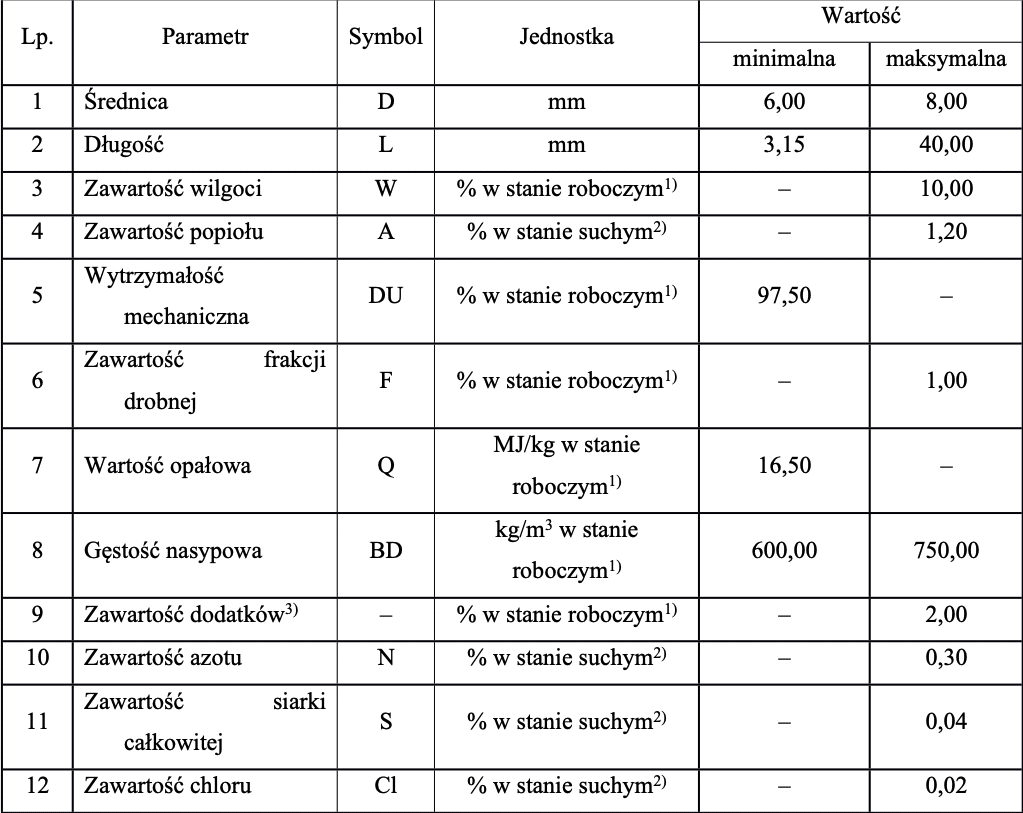 | Lp. | Parametr | Symbol | Jednostka | Wartość minimalna | Wartość maksymalna |
|---|---|---|---|---|---|
| 1 | Średnica | D | mm | 6,00 | 8,00 |
| 2 | Długość | L | mm | 3,15 | 40,00 |
| 3 | Zawartość wilgoci | W | % w stanie roboczym$^{1)}$ | – | 10,00 |
| 4 | Zawartość popiołu | A | % w stanie suchym$^{2)}$ | – | 1,20 |
| 5 | Wytrzymałość mechaniczna | DU | % w stanie roboczym$^{1)}$ | 97,50 | – |
| 6 | Zawartość frakcji drobnej | F | % w stanie roboczym$^{1)}$ | – | 1,00 |
| 7 | Wartość opałowa | Q | MJ/kg w stanie roboczym$^{1)}$ | 16,50 | – |
| 8 | Gęstość nasypowa | BD | kg/m$^3$ w stanie roboczym$^{1)}$ | 600,00 | 750,00 |
| 9 | Zawartość dodatków$^{3)}$ | – | % w stanie roboczym$^{1)}$ | – | 2,00 |
| 10 | Zawartość azotu | N | % w stanie suchym$^{2)}$ | – | 0,30 |
| 11 | Zawartość siarki całkowitej | S | % w stanie suchym$^{2)}$ | – | 0,04 |
| 12 | Zawartość chloru | Cl | % w stanie suchym$^{2)}$ | – | 0,02 |